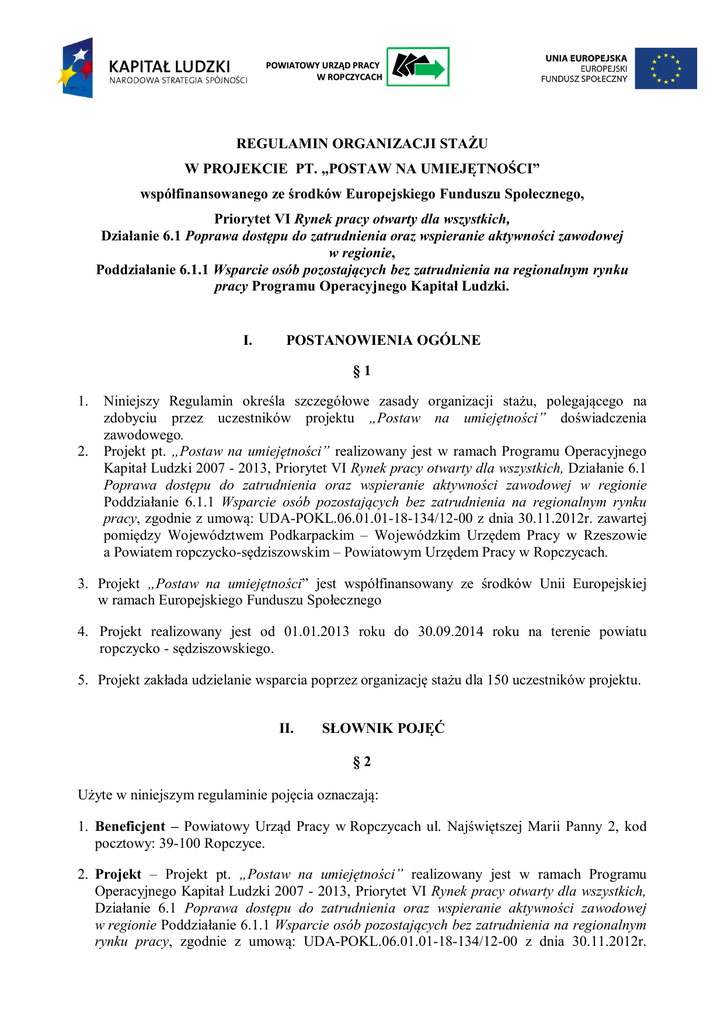 KAPITAŁ LUDZKI
NARODOWA STRATEGIA SPÓJNOŚCI

POWIATOWY URZĄD PRACY
W ROPCZYCACH

UNIA EUROPEJSKA
EUROPEJSKI
FUNDUSZ SPOŁECZNY

REGULAMIN ORGANIZACJI STAŻU
W PROJEKCIE PT. „POSTAW NA UMIEJĘTNOŚCI"
współfinansowanego ze środków Europejskiego Funduszu Społecznego,
Priorytet VI Rynek pracy otwarty dla wszystkich,
Działanie 6.1 Poprawa dostępu do zatrudnienia oraz wspieranie aktywności zawodowej w regionie,
Poddziałanie 6.1.1 Wsparcie osób pozostających bez zatrudnienia na regionalnym rynku pracy Programu Operacyjnego Kapitał Ludzki.

I. POSTANOWIENIA OGÓLNE

§ 1

1. Niniejszy Regulamin określa szczegółowe zasady organizacji stażu, polegającego na zdobyciu przez uczestników projektu „Postaw na umiejętności" doświadczenia zawodowego.
2. Projekt pt. „Postaw na umiejętności" realizowany jest w ramach Programu Operacyjnego Kapitał Ludzki 2007 - 2013, Priorytet VI Rynek pracy otwarty dla wszystkich, Działanie 6.1 Poprawa dostępu do zatrudnienia oraz wspieranie aktywności zawodowej w regionie Poddziałanie 6.1.1 Wsparcie osób pozostających bez zatrudnienia na regionalnym rynku pracy, zgodnie z umową: UDA-POKL.06.01.01-18-134/12-00 z dnia 30.11.2012r. zawartej pomiędzy Województwem Podkarpackim – Wojewódzkim Urzędem Pracy w Rzeszowie a Powiatem ropczycko-sędziszowskim – Powiatowym Urzędem Pracy w Ropczycach.

3. Projekt „Postaw na umiejętności" jest współfinansowany ze środków Unii Europejskiej w ramach Europejskiego Funduszu Społecznego

4. Projekt realizowany jest od 01.01.2013 roku do 30.09.2014 roku na terenie powiatu ropczycko - sędziszowskiego.

5. Projekt zakłada udzielanie wsparcia poprzez organizację stażu dla 150 uczestników projektu.

II. SŁOWNIK POJĘĆ

§ 2

Użyte w niniejszym regulaminie pojęcia oznaczają:

1. Beneficjent – Powiatowy Urząd Pracy w Ropczycach ul. Najświętszej Marii Panny 2, kod pocztowy: 39-100 Ropczyce.

2. Projekt – Projekt pt. „Postaw na umiejętności" realizowany jest w ramach Programu Operacyjnego Kapitał Ludzki 2007 - 2013, Priorytet VI Rynek pracy otwarty dla wszystkich, Działanie 6.1 Poprawa dostępu do zatrudnienia oraz wspieranie aktywności zawodowej w regionie Poddziałanie 6.1.1 Wsparcie osób pozostających bez zatrudnienia na regionalnym rynku pracy, zgodnie z umową: UDA-POKL.06.01.01-18-134/12-00 z dnia 30.11.2012r.